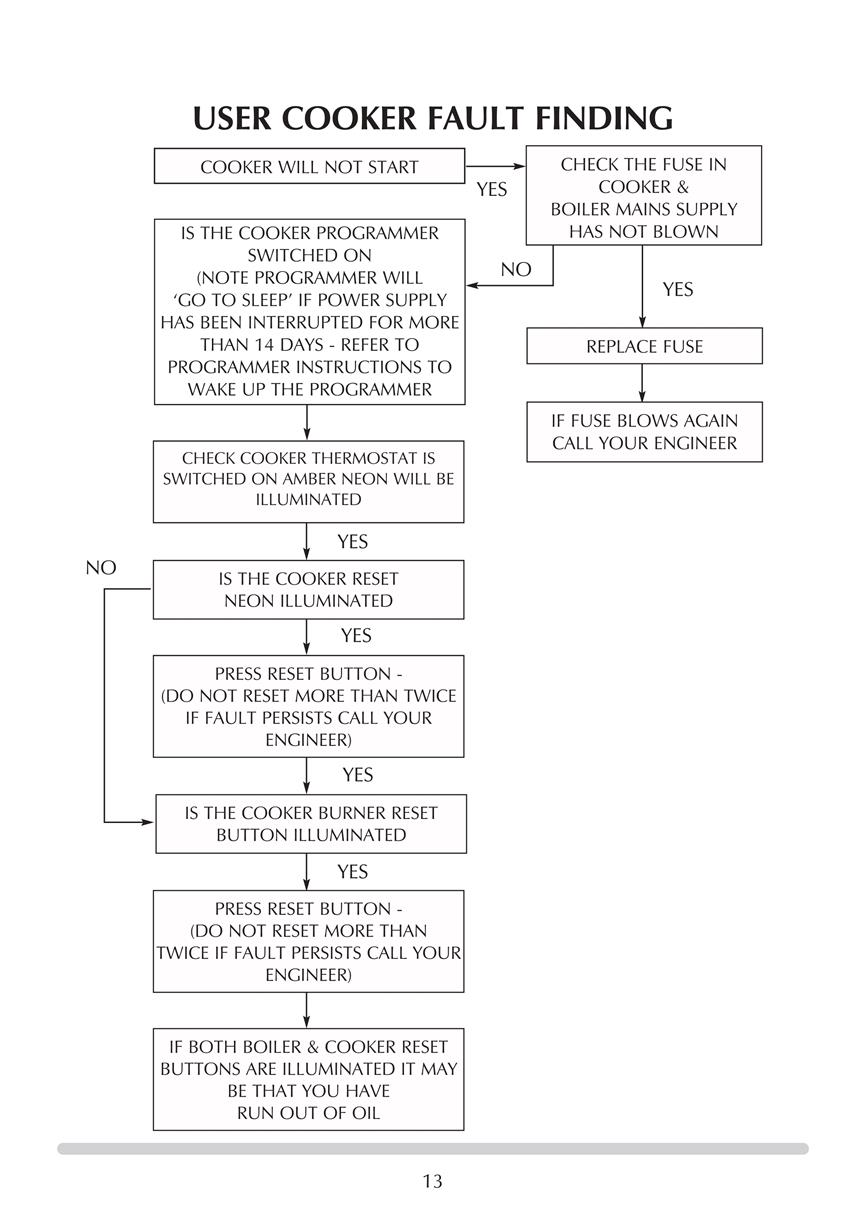 USER COOKER FAULT FINDING

COOKER WILL NOT START

YES

CHECK THE FUSE IN COOKER & BOILER MAINS SUPPLY HAS NOT BLOWN

NO

YES

REPLACE FUSE

IF FUSE BLOWS AGAIN CALL YOUR ENGINEER

IS THE COOKER PROGRAMMER SWITCHED ON (NOTE PROGRAMMER WILL 'GO TO SLEEP' IF POWER SUPPLY HAS BEEN INTERRUPTED FOR MORE THAN 14 DAYS - REFER TO PROGRAMMER INSTRUCTIONS TO WAKE UP THE PROGRAMMER

CHECK COOKER THERMOSTAT IS SWITCHED ON AMBER NEON WILL BE ILLUMINATED

YES

NO

IS THE COOKER RESET NEON ILLUMINATED

YES

PRESS RESET BUTTON - (DO NOT RESET MORE THAN TWICE IF FAULT PERSISTS CALL YOUR ENGINEER)

YES

IS THE COOKER BURNER RESET BUTTON ILLUMINATED

YES

PRESS RESET BUTTON - (DO NOT RESET MORE THAN TWICE IF FAULT PERSISTS CALL YOUR ENGINEER)

IF BOTH BOILER & COOKER RESET BUTTONS ARE ILLUMINATED IT MAY BE THAT YOU HAVE RUN OUT OF OIL

13